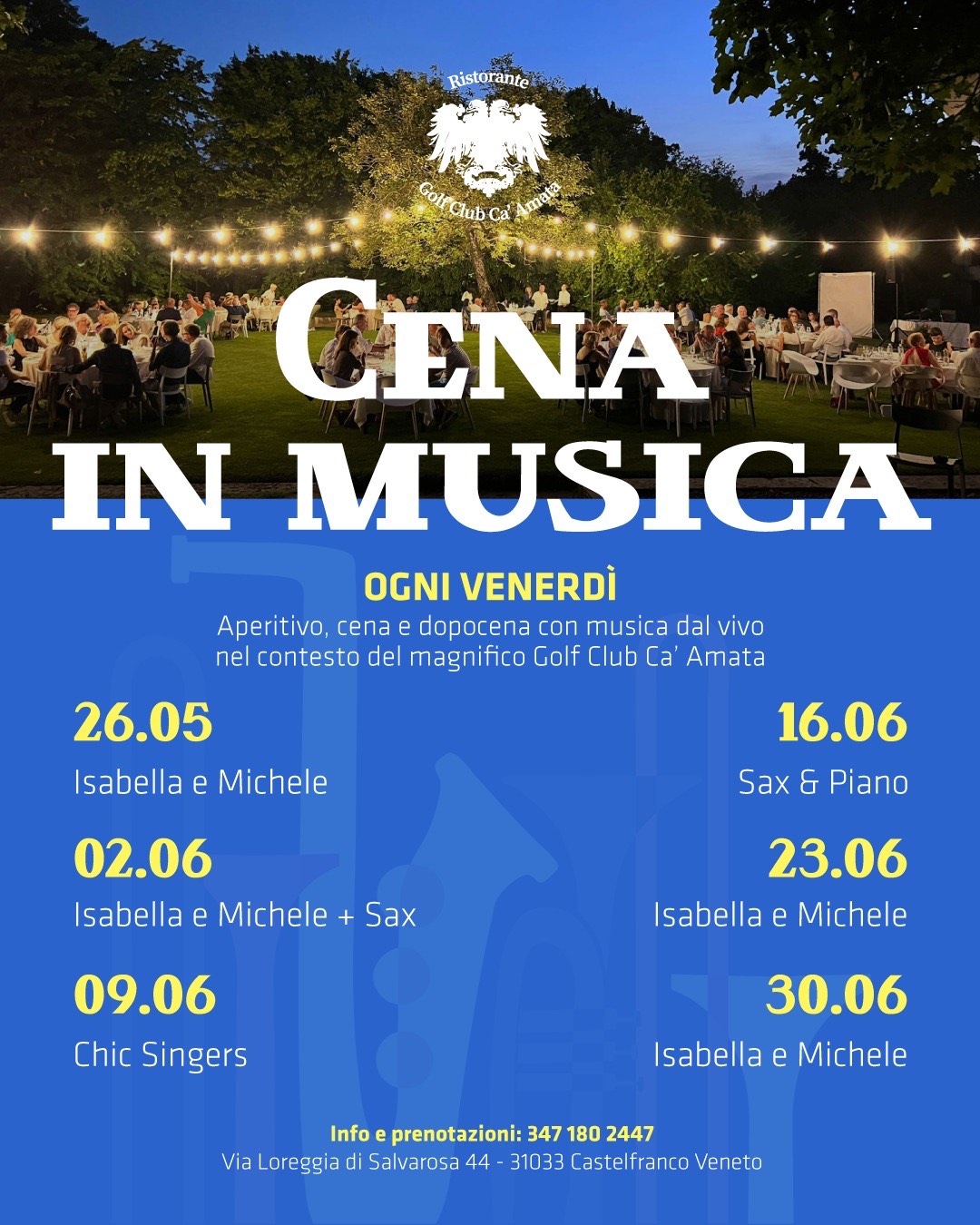 Ristorante
Golf Club Ca' Amata

CENA
IN MUSICA

OGNI VENERDÌ
Aperitivo, cena e dopocena con musica dal vivo nel contesto del magnifico Golf Club Ca' Amata

26.05
Isabella e Michele

02.06
Isabella e Michele + Sax

09.06
Chic Singers

16.06
Sax & Piano

23.06
Isabella e Michele

30.06
Isabella e Michele

Info e prenotazioni: 347 180 2447
Via Loreggia di Salvarosa 44 - 31033 Castelfranco Veneto